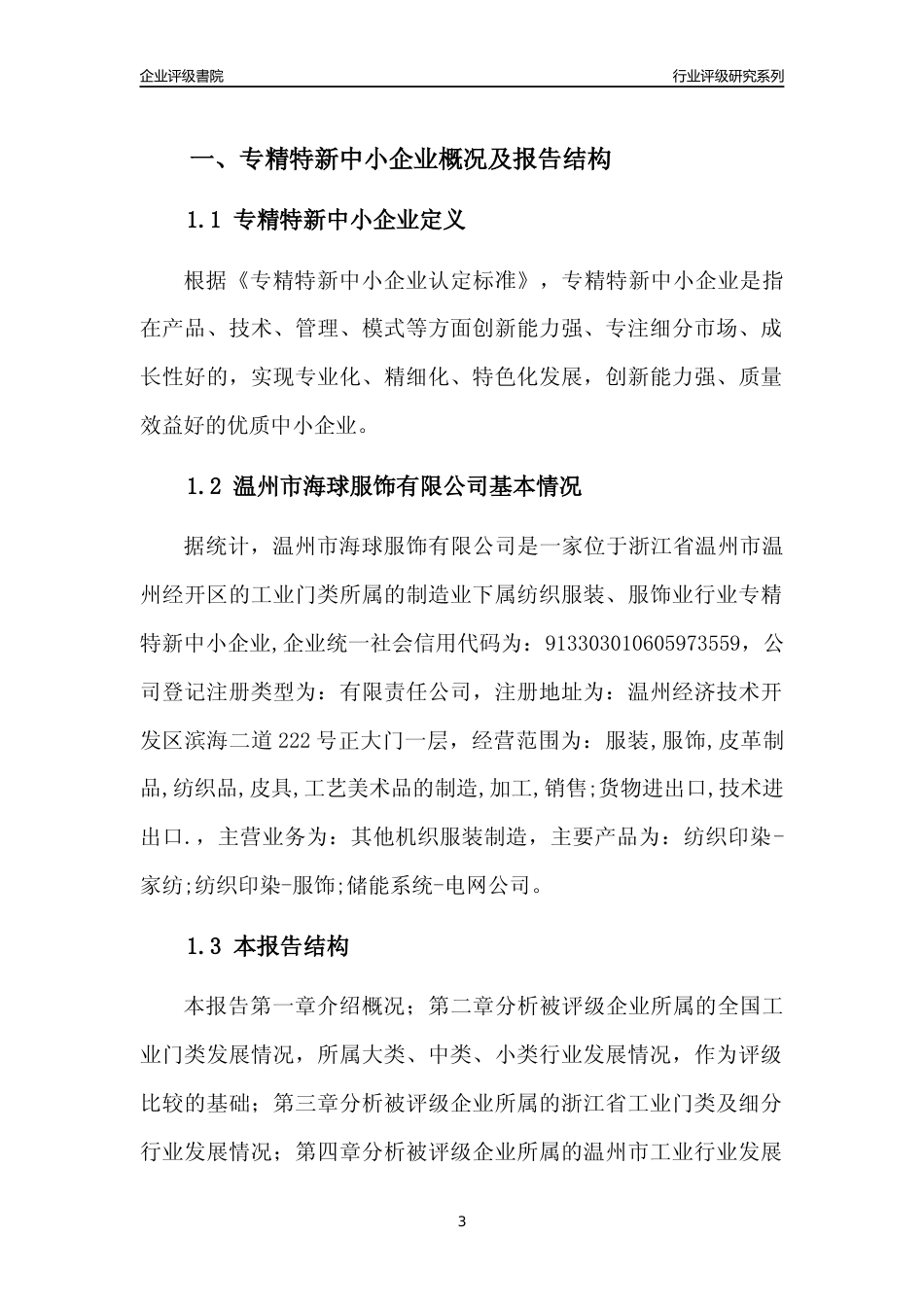 企业评级書院

行业评级研究系列

一、专精特新中小企业概况及报告结构

1.1 专精特新中小企业定义

根据《专精特新中小企业认定标准》，专精特新中小企业是指在产品、技术、管理、模式等方面创新能力强、专注细分市场、成长性好的，实现专业化、精细化、特色化发展，创新能力强、质量效益好的优质中小企业。

1.2 温州市海球服饰有限公司基本情况

据统计，温州市海球服饰有限公司是一家位于浙江省温州市温州经开区的工业门类所属的制造业下属纺织服装、服饰业行业专精特新中小企业,企业统一社会信用代码为：913303010605973559，公司登记注册类型为：有限责任公司，注册地址为：温州经济技术开发区滨海二道222号正大门一层，经营范围为：服装,服饰,皮革制品,纺织品,皮具,工艺美术品的制造,加工,销售;货物进出口,技术进出口.，主营业务为：其他机织服装制造，主要产品为：纺织印染-家纺;纺织印染-服饰;储能系统-电网公司。

1.3 本报告结构

本报告第一章介绍概况；第二章分析被评级企业所属的全国工业门类发展情况，所属大类、中类、小类行业发展情况，作为评级比较的基础；第三章分析被评级企业所属的浙江省工业门类及细分行业发展情况；第四章分析被评级企业所属的温州市工业行业发展

3